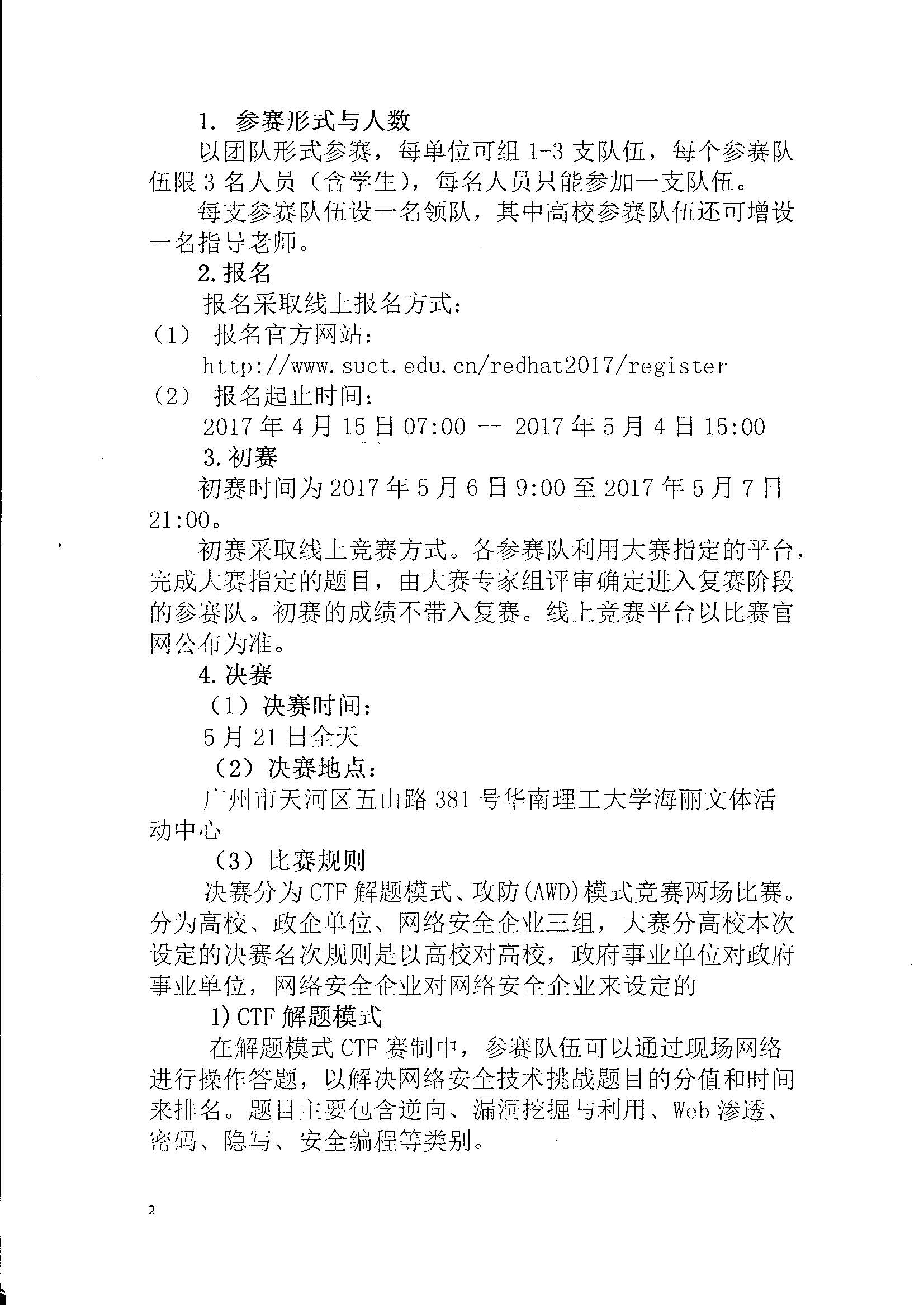 1. 参赛形式与人数

以团队形式参赛，每单位可组 1-3 支队伍，每个参赛队伍限 3 名人员（含学生），每名人员只能参加一支队伍。

每支参赛队伍设一名领队，其中高校参赛队伍还可增设一名指导老师。

2. 报名

报名采取线上报名方式：

（1） 报名官方网站：

http://www.suct.edu.cn/redhat2017/register

（2） 报名起止时间：

2017 年 4 月 15 日 07:00 -- 2017 年 5 月 4 日 15:00

3. 初赛

初赛时间为 2017 年 5 月 6 日 9:00 至 2017 年 5 月 7 日 21:00。

初赛采取线上竞赛方式。各参赛队利用大赛指定的平台，完成大赛指定的题目，由大赛专家组评审确定进入复赛阶段的参赛队。初赛的成绩不带入复赛。线上竞赛平台以比赛官网公布为准。

4. 决赛

（1）决赛时间：

5 月 21 日全天

（2）决赛地点：

广州市天河区五山路 381 号华南理工大学海丽文体活动中心

（3）比赛规则

决赛分为 CTF 解题模式、攻防(AWD)模式竞赛两场比赛。分为高校、政企单位、网络安全企业三组，大赛分高校本次设定的决赛名次规则是以高校对高校，政府事业单位对政府事业单位，网络安全企业对网络安全企业来设定的

1) CTF 解题模式

在解题模式 CTF 赛制中，参赛队伍可以通过现场网络进行操作答题，以解决网络安全技术挑战题目的分值和时间来排名。题目主要包含逆向、漏洞挖掘与利用、Web 渗透、密码、隐写、安全编程等类别。

2